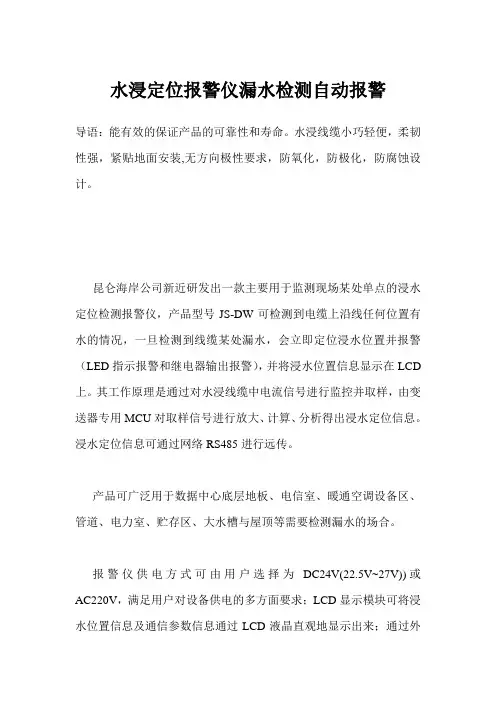 水浸定位报警仪漏水检测自动报警

导语：能有效的保证产品的可靠性和寿命。水浸线缆小巧轻便，柔韧性强，紧贴地面安装,无方向极性要求，防氧化，防极化，防腐蚀设计。

昆仑海岸公司新近研发出一款主要用于监测现场某处单点的浸水定位检测报警仪，产品型号 JS-DW 可检测到电缆上沿线任何位置有水的情况，一旦检测到线缆某处漏水，会立即定位浸水位置并报警（LED 指示报警和继电器输出报警），并将浸水位置信息显示在 LCD 上。其工作原理是通过对水浸线缆中电流信号进行监控并取样，由变送器专用 MCU 对取样信号进行放大、计算、分析得出浸水定位信息。浸水定位信息可通过网络 RS485 进行远传。

产品可广泛用于数据中心底层地板、电信室、暖通空调设备区、管道、电力室、贮存区、大水槽与屋顶等需要检测漏水的场合。

报警仪供电方式可由用户选择为 DC24V(22.5V~27V)) 或 AC220V，满足用户对设备供电的多方面要求；LCD 显示模块可将浸水位置信息及通信参数信息通过 LCD 液晶直观地显示出来；通过外